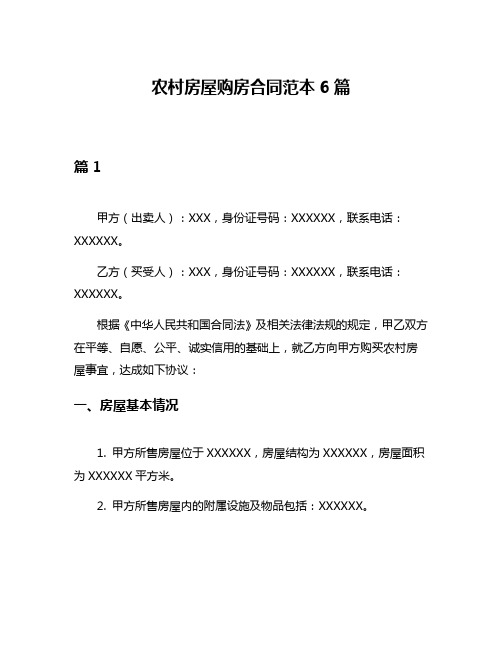 农村房屋购房合同范本 6 篇

篇 1

甲方（出卖人）：XXX，身份证号码：XXXXXX，联系电话：XXXXXX。

乙方（买受人）：XXX，身份证号码：XXXXXX，联系电话：XXXXXX。

根据《中华人民共和国合同法》及相关法律法规的规定，甲乙双方在平等、自愿、公平、诚实信用的基础上，就乙方向甲方购买农村房屋事宜，达成如下协议：

一、房屋基本情况

1. 甲方所售房屋位于 XXXXXX，房屋结构为 XXXXXX，房屋面积为 XXXXXX 平方米。

2. 甲方所售房屋内的附属设施及物品包括：XXXXXX。